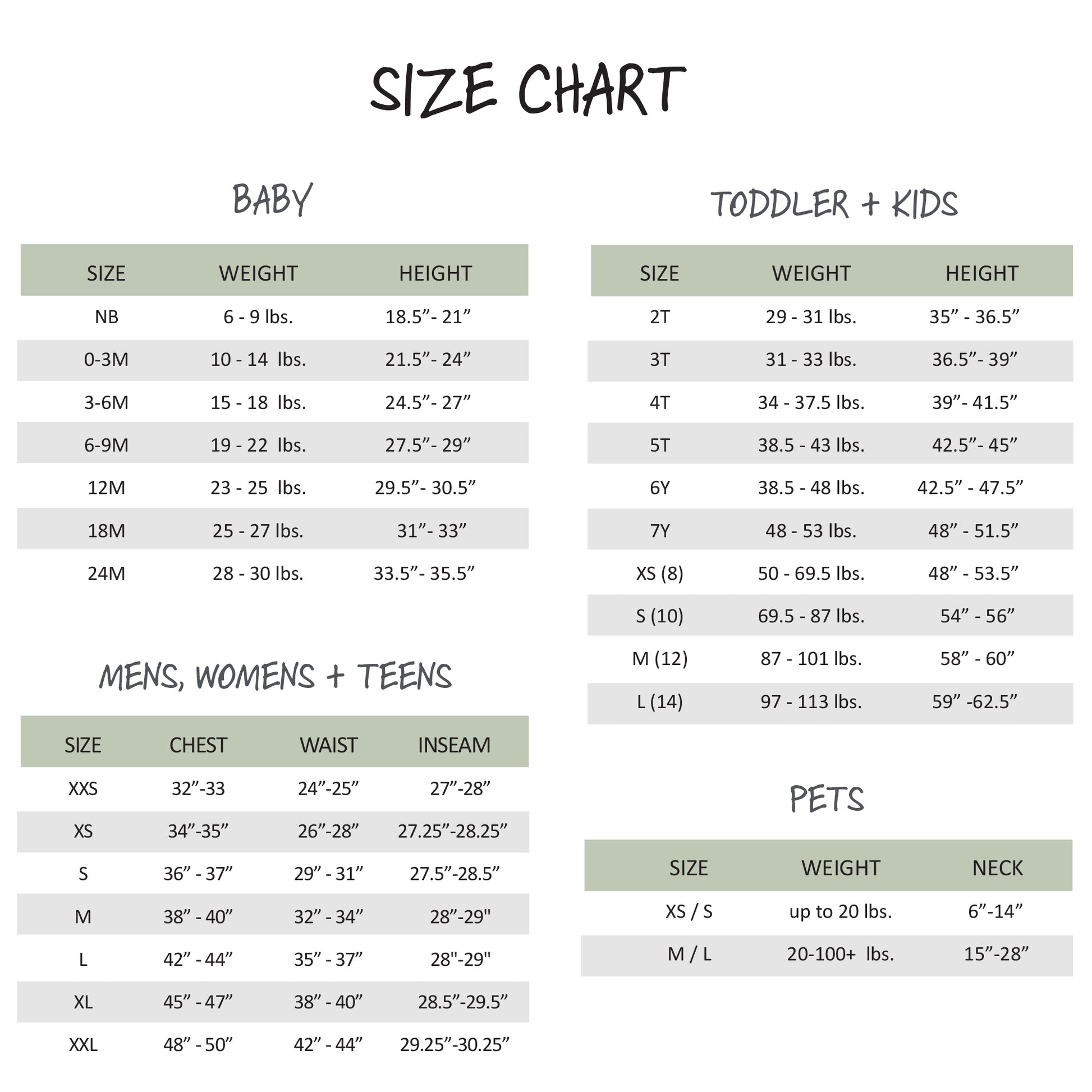 SIZE CHART

BABY

| SIZE | WEIGHT | HEIGHT |
|---|---|---|
| NB | 6 - 9 lbs. | 18.5”- 21” |
| 0-3M | 10 - 14 lbs. | 21.5”- 24” |
| 3-6M | 15 - 18 lbs. | 24.5”- 27” |
| 6-9M | 19 - 22 lbs. | 27.5”- 29” |
| 12M | 23 - 25 lbs. | 29.5”- 30.5” |
| 18M | 25 - 27 lbs. | 31”- 33” |
| 24M | 28 - 30 lbs. | 33.5”- 35.5” |

MENS, WOMENS + TEENS

| SIZE | CHEST | WAIST | INSEAM |
|---|---|---|---|
| XXS | 32”-33 | 24”-25” | 27”-28” |
| XS | 34”-35” | 26”-28” | 27.25”-28.25” |
| S | 36” - 37” | 29” - 31” | 27.5”-28.5” |
| M | 38” - 40” | 32” - 34” | 28”-29" |
| L | 42” - 44” | 35” - 37” | 28"-29" |
| XL | 45” - 47” | 38” - 40” | 28.5”-29.5” |
| XXL | 48” - 50” | 42” - 44” | 29.25”-30.25” |

TODDLER + KIDS

| SIZE | WEIGHT | HEIGHT |
|---|---|---|
| 2T | 29 - 31 lbs. | 35” - 36.5” |
| 3T | 31 - 33 lbs. | 36.5”- 39” |
| 4T | 34 - 37.5 lbs. | 39”- 41.5” |
| 5T | 38.5 - 43 lbs. | 42.5”- 45” |
| 6Y | 38.5 - 48 lbs. | 42.5” - 47.5” |
| 7Y | 48 - 53 lbs. | 48” - 51.5” |
| XS (8) | 50 - 69.5 lbs. | 48” - 53.5” |
| S (10) | 69.5 - 87 lbs. | 54” - 56” |
| M (12) | 87 - 101 lbs. | 58” - 60” |
| L (14) | 97 - 113 lbs. | 59” -62.5” |

PETS

| SIZE | WEIGHT | NECK |
|---|---|---|
| XS / S | up to 20 lbs. | 6”-14” |
| M / L | 20-100+ lbs. | 15”-28” |